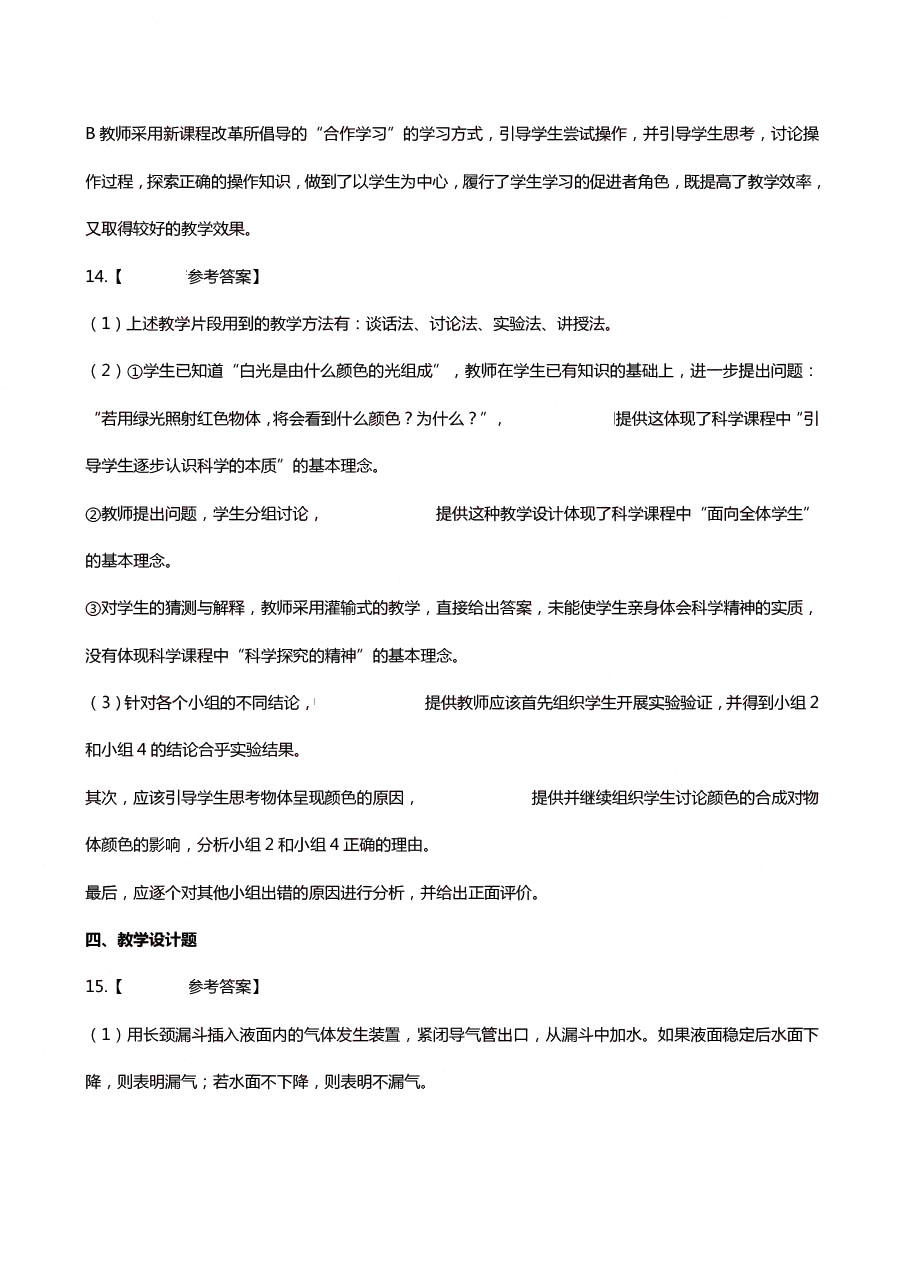 B 教师采用新课程改革所倡导的“合作学习”的学习方式，引导学生尝试操作，并引导学生思考，讨论操作过程，探索正确的操作知识，做到了以学生为中心，履行了学生学习的促进者角色，既提高了教学效率，又取得较好的教学效果。

14.【 参考答案】

（1）上述教学片段用到的教学方法有：谈话法、讨论法、实验法、讲授法。

（2）①学生已知道“白光是由什么颜色的光组成”，教师在学生已有知识的基础上，进一步提出问题：“若用绿光照射红色物体，将会看到什么颜色？为什么？”， 提供这体现了科学课程中“引导学生逐步认识科学的本质”的基本理念。

②教师提出问题，学生分组讨论， 提供这种教学设计体现了科学课程中“面向全体学生”的基本理念。

③对学生的猜测与解释，教师采用灌输式的教学，直接给出答案，未能使学生亲身体会科学精神的实质，没有体现科学课程中“科学探究的精神”的基本理念。

（3）针对各个小组的不同结论， 提供教师应该首先组织学生开展实验验证，并得到小组 2 和小组 4 的结论合乎实验结果。

其次，应该引导学生思考物体呈现颜色的原因， 提供并继续组织学生讨论颜色的合成对物体颜色的影响，分析小组 2 和小组 4 正确的理由。

最后，应逐个对其他小组出错的原因进行分析，并给出正面评价。

四、教学设计题

15.【 参考答案】

（1）用长颈漏斗插入液面内的气体发生装置，紧闭导气管出口，从漏斗中加水。如果液面稳定后水面下降，则表明漏气；若水面不下降，则表明不漏气。